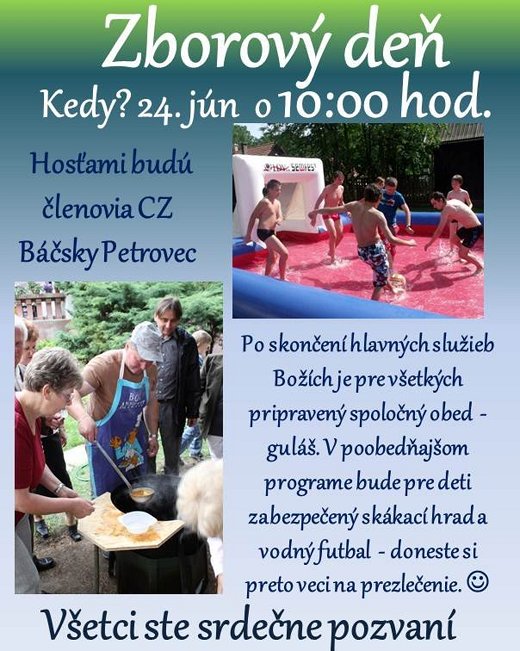 Zborový deň

Kedy? 24. jún o 10:00 hod.

Hosťami budú členovia CZ Báčsky Petrovec

Po skončení hlavných služieb Božích je pre všetkých pripravený spoločný obed - guláš. V poobedňajšom programe bude pre deti zabezpečený skákací hrad a vodný futbal - doneste si preto veci na prezlečenie. ☺

Všetci ste srdečne pozvaní